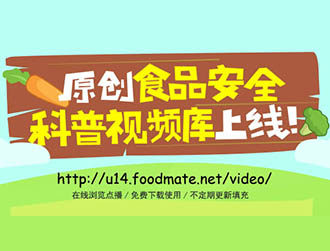 原创食品安全
科普视频库上线！

http://u14.foodmate.net/video/

在线浏览点播 / 免费下载使用 / 不定期更新填充